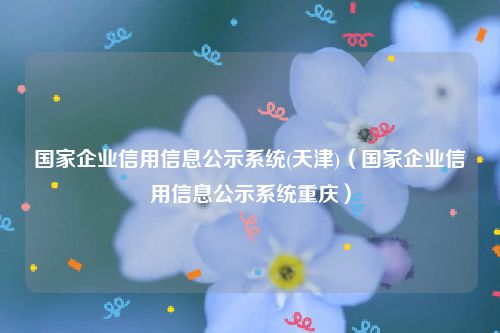 国家企业信用信息公示系统(天津)（国家企业信用信息公示系统重庆）